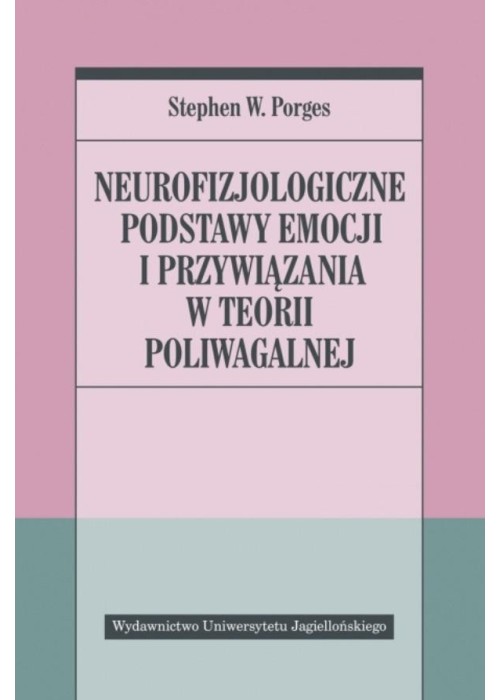 Stephen W. Porges

NEUROFIZJOLOGICZNE PODSTAWY EMOCJI I PRZYWIĄZANIA W TEORII POLIWAGALNEJ

Wydawnictwo Uniwersytetu Jagiellońskiego